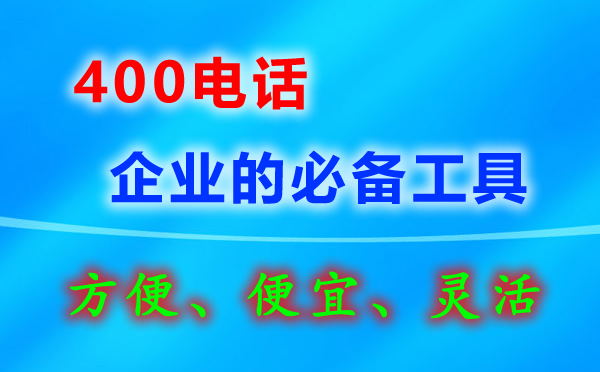 400电话

企业的必备工具

方便、便宜、灵活